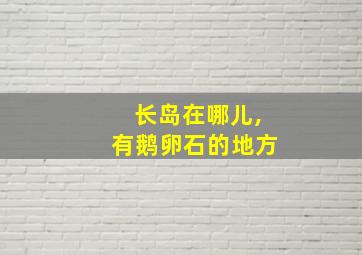 长岛在哪儿，
有鹅卵石的地方